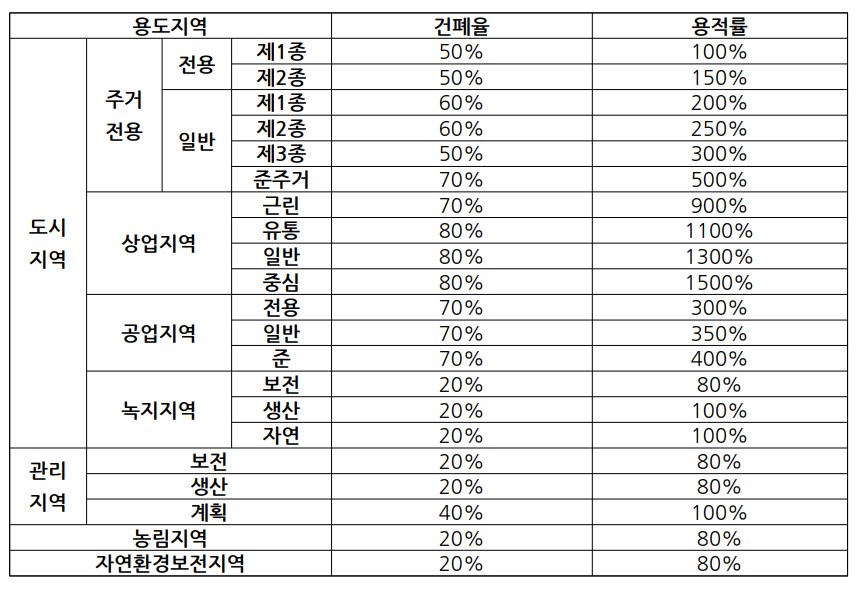 | 용도지역 | | | | 건폐율 | 용적률 |
|---|---|---|---|---|---|
| 도시 지역 | 주거 전용 | 전용 | 제1종 | 50% | 100% |
| | | | 제2종 | 50% | 150% |
| | | 일반 | 제1종 | 60% | 200% |
| | | | 제2종 | 60% | 250% |
| | | | 제3종 | 50% | 300% |
| | | | 준주거 | 70% | 500% |
| | 상업지역 | | 근린 | 70% | 900% |
| | | | 유통 | 80% | 1100% |
| | | | 일반 | 80% | 1300% |
| | | | 중심 | 80% | 1500% |
| | 공업지역 | | 전용 | 70% | 300% |
| | | | 일반 | 70% | 350% |
| | | | 준 | 70% | 400% |
| | 녹지지역 | | 보전 | 20% | 80% |
| | | | 생산 | 20% | 100% |
| | | | 자연 | 20% | 100% |
| 관리 지역 | 보전 | | | 20% | 80% |
| | 생산 | | | 20% | 80% |
| | 계획 | | | 40% | 100% |
| 농림지역 | | | | 20% | 80% |
| 자연환경보전지역 | | | | 20% | 80% |